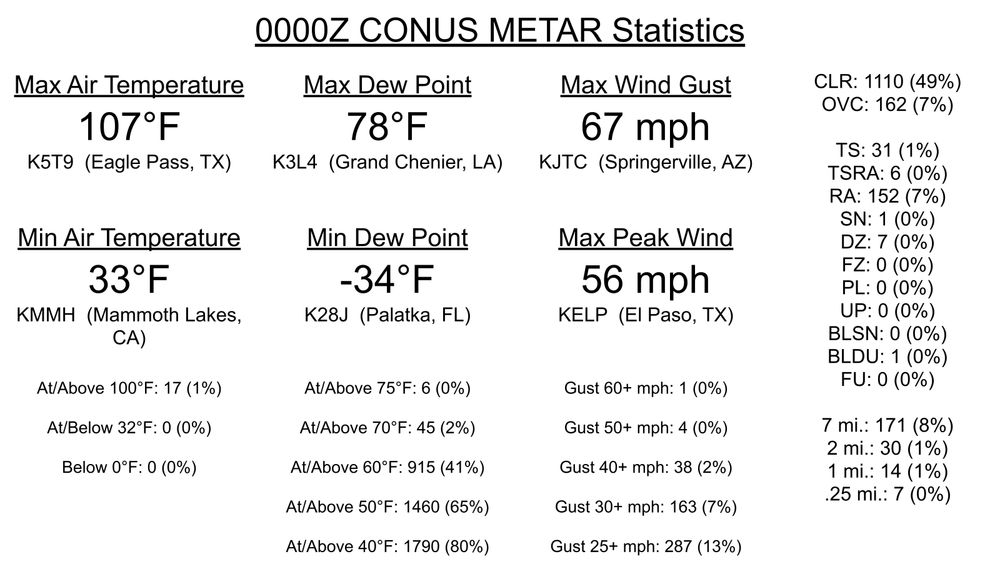 0000Z CONUS METAR Statistics

Max Air Temperature
107°F
K5T9 (Eagle Pass, TX)

Min Air Temperature
33°F
KMMH (Mammoth Lakes, CA)

At/Above 100°F: 17 (1%)

At/Below 32°F: 0 (0%)

Below 0°F: 0 (0%)

Max Dew Point
78°F
K3L4 (Grand Chenier, LA)

Min Dew Point
-34°F
K28J (Palatka, FL)

At/Above 75°F: 6 (0%)

At/Above 70°F: 45 (2%)

At/Above 60°F: 915 (41%)

At/Above 50°F: 1460 (65%)

At/Above 40°F: 1790 (80%)

Max Wind Gust
67 mph
KJTC (Springerville, AZ)

Max Peak Wind
56 mph
KELP (El Paso, TX)

Gust 60+ mph: 1 (0%)

Gust 50+ mph: 4 (0%)

Gust 40+ mph: 38 (2%)

Gust 30+ mph: 163 (7%)

Gust 25+ mph: 287 (13%)

CLR: 1110 (49%)
OVC: 162 (7%)

TS: 31 (1%)
TSRA: 6 (0%)
RA: 152 (7%)
SN: 1 (0%)
DZ: 7 (0%)
FZ: 0 (0%)
PL: 0 (0%)
UP: 0 (0%)
BLSN: 0 (0%)
BLDU: 1 (0%)
FU: 0 (0%)

7 mi.: 171 (8%)
2 mi.: 30 (1%)
1 mi.: 14 (1%)
.25 mi.: 7 (0%)